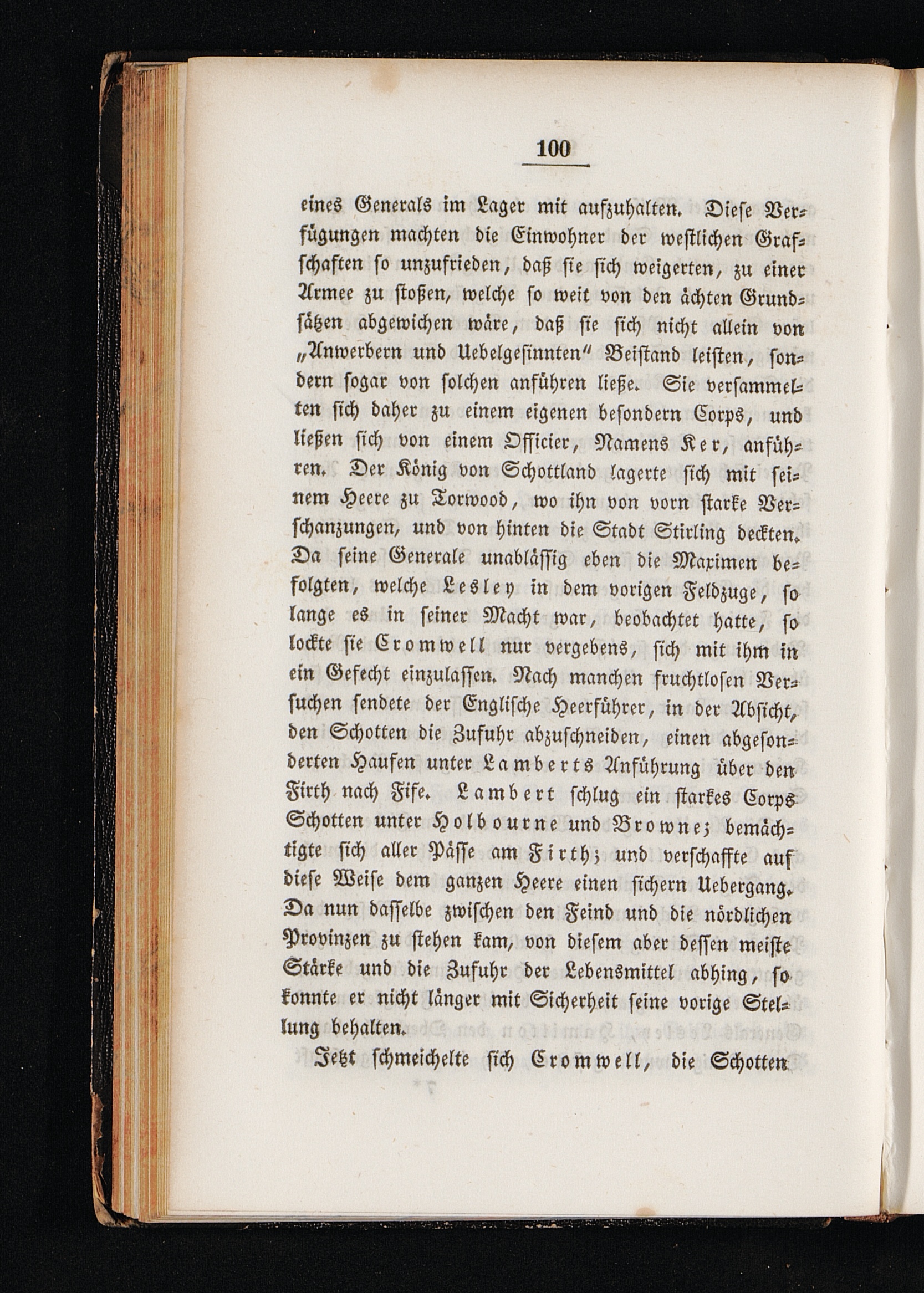 100

eines Generals im Lager mit aufzuhalten. Diese Verfügungen machten die Einwohner der westlichen Grafschaften so unzufrieden, daß sie sich weigerten, zu einer Armee zu stoßen, welche so weit von den ächten Grundsätzen abgewichen wäre, daß sie sich nicht allein von „Anwerbern und Uebelgesinnten“ Beistand leisten, sondern sogar von solchen anführen ließe. Sie versammelten sich daher zu einem eigenen besondern Corps, und ließen sich von einem Officier, Namens Ker, anführen. Der König von Schottland lagerte sich mit seinem Heere zu Torwood, wo ihn von vorn starke Verschanzungen, und von hinten die Stadt Stirling deckten. Da seine Generale unablässig eben die Maximen befolgten, welche Lesley in dem vorigen Feldzuge, so lange es in seiner Macht war, beobachtet hatte, so lockte sie Cromwell nur vergebens, sich mit ihm in ein Gefecht einzulassen. Nach manchen fruchtlosen Versuchen sendete der Englische Heerführer, in der Absicht, den Schotten die Zufuhr abzuschneiden, einen abgesonderten Haufen unter Lamberts Anführung über den Firth nach Fife. Lambert schlug ein starkes Corps Schotten unter Holbourne und Browne; bemächtigte sich aller Pässe am Firth; und verschaffte auf diese Weise dem ganzen Heere einen sichern Uebergang. Da nun dasselbe zwischen den Feind und die nördlichen Provinzen zu stehen kam, von diesem aber dessen meiste Stärke und die Zufuhr der Lebensmittel abhing, so konnte er nicht länger mit Sicherheit seine vorige Stellung behalten.

Jetzt schmeichelte sich Cromwell, die Schotten